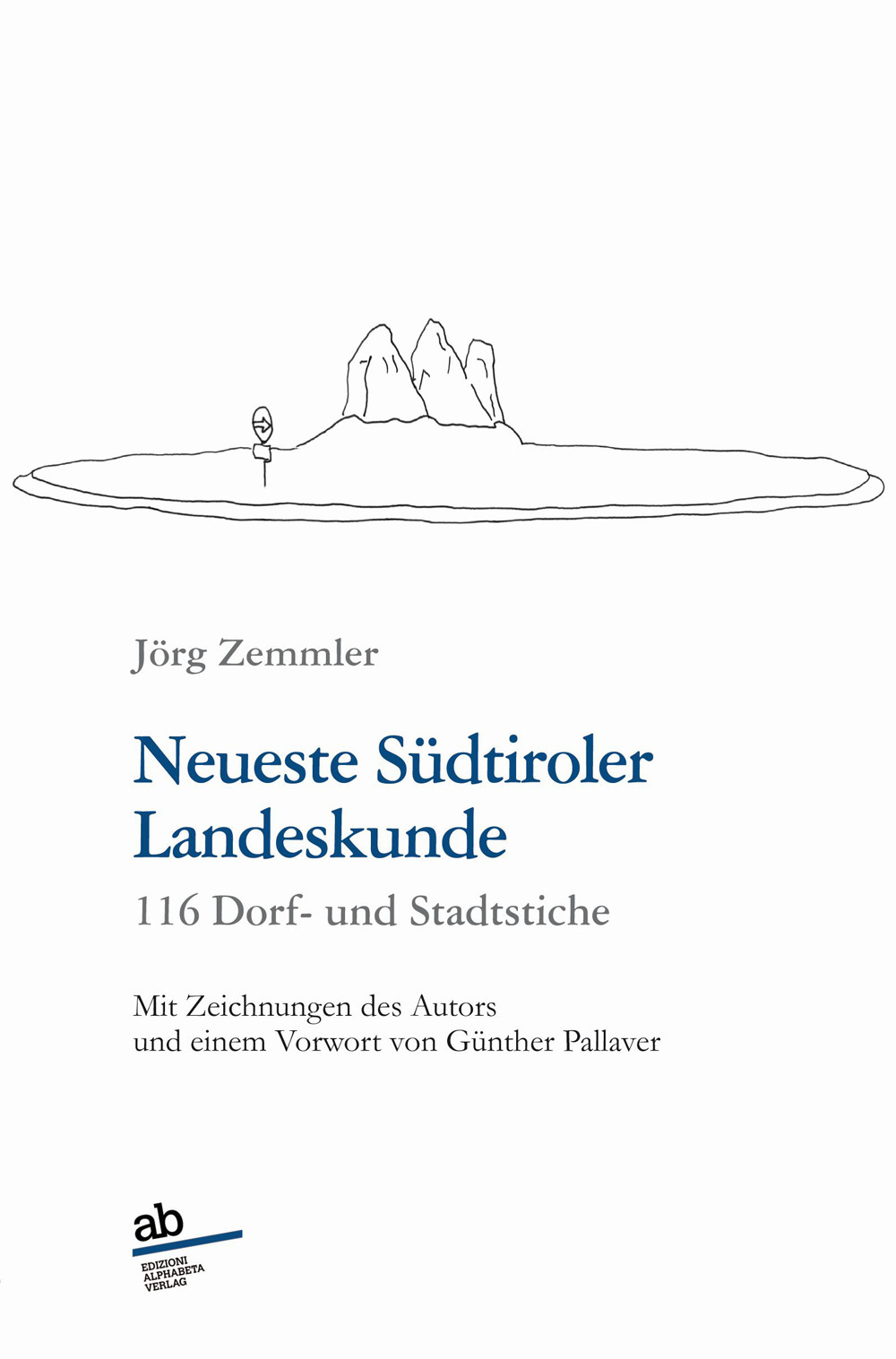 Jörg Zemmler

Neueste Südtiroler Landeskunde

116 Dorf- und Stadtstiche

Mit Zeichnungen des Autors
und einem Vorwort von Günther Pallaver

ab

EDIZIONI
ALPHABETA
VERLAG